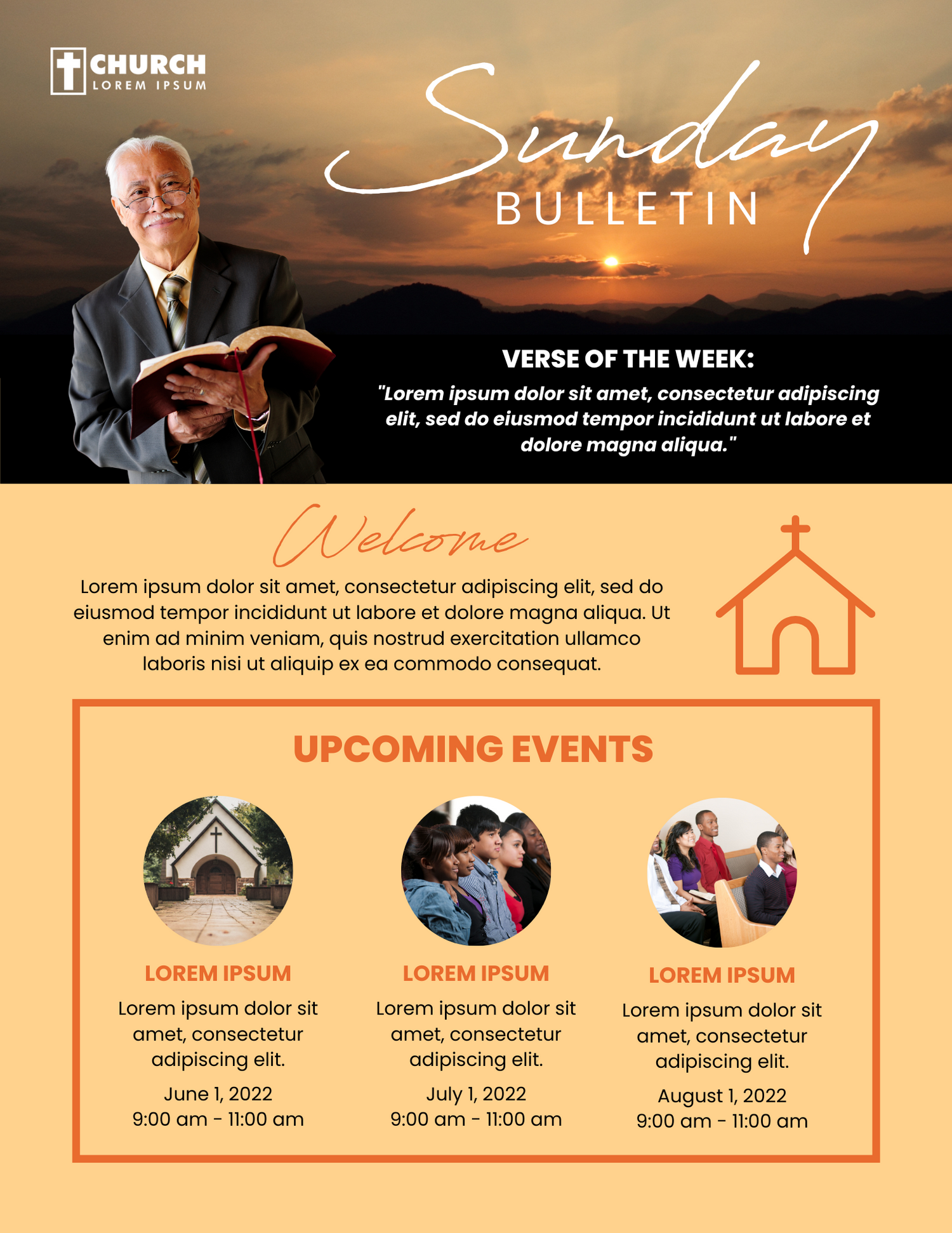 CHURCH
LOREM IPSUM

Sunday
BULLETIN

VERSE OF THE WEEK:
"Lorem ipsum dolor sit amet, consectetur adipiscing elit, sed do eiusmod tempor incididunt ut labore et dolore magna aliqua."

Welcome
Lorem ipsum dolor sit amet, consectetur adipiscing elit, sed do eiusmod tempor incididunt ut labore et dolore magna aliqua. Ut enim ad minim veniam, quis nostrud exercitation ullamco laboris nisi ut aliquip ex ea commodo consequat.

UPCOMING EVENTS

LOREM IPSUM
Lorem ipsum dolor sit amet, consectetur adipiscing elit.
June 1, 2022
9:00 am - 11:00 am

LOREM IPSUM
Lorem ipsum dolor sit amet, consectetur adipiscing elit.
July 1, 2022
9:00 am - 11:00 am

LOREM IPSUM
Lorem ipsum dolor sit amet, consectetur adipiscing elit.
August 1, 2022
9:00 am - 11:00 am